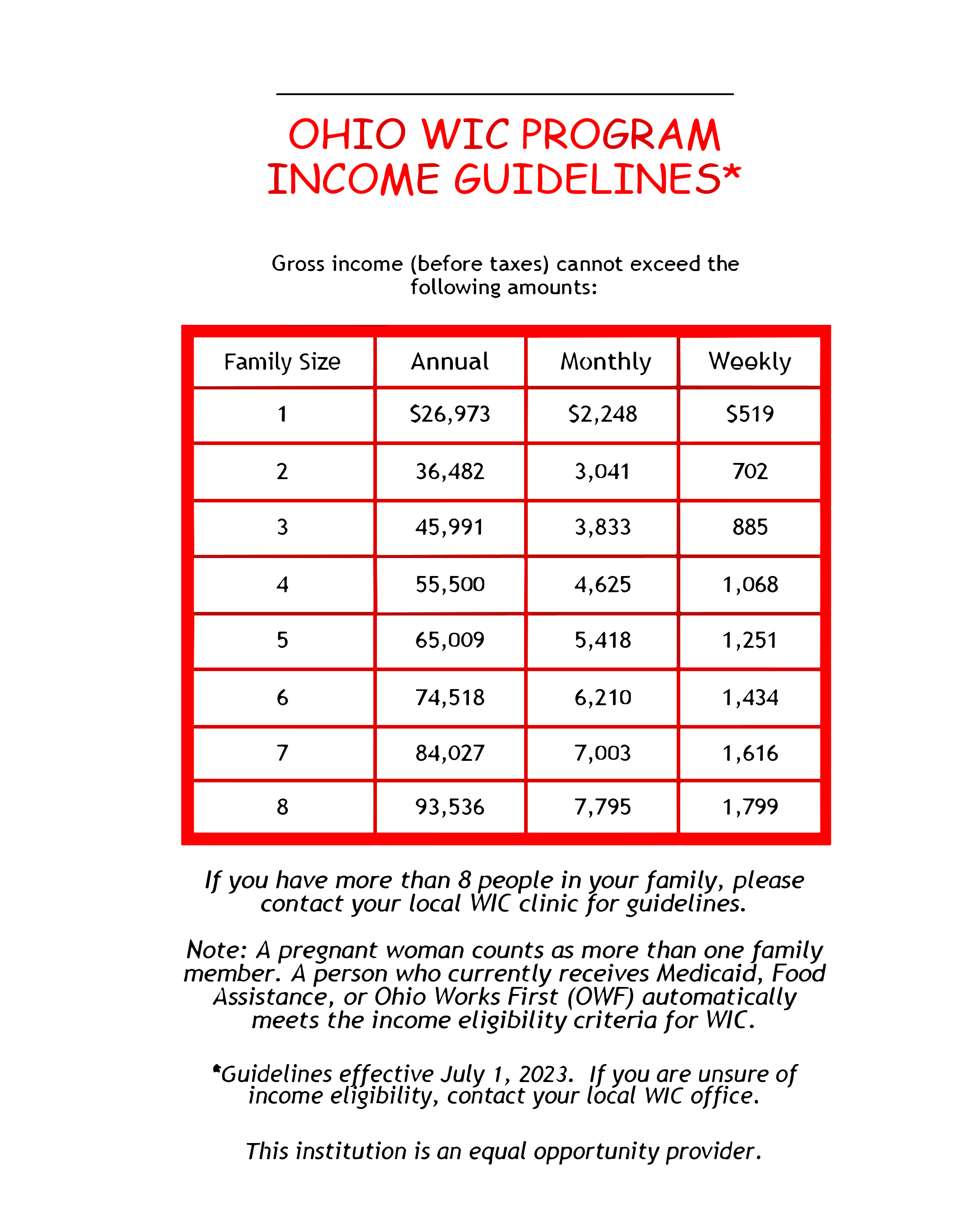 OHIO WIC PROGRAM
INCOME GUIDELINES*

Gross income (before taxes) cannot exceed the following amounts:

| Family Size | Annual | Monthly | Weekly |
|---|---|---|---|
| 1 | \$26,973 | \$2,248 | \$519 |
| 2 | 36,482 | 3,041 | 702 |
| 3 | 45,991 | 3,833 | 885 |
| 4 | 55,500 | 4,625 | 1,068 |
| 5 | 65,009 | 5,418 | 1,251 |
| 6 | 74,518 | 6,210 | 1,434 |
| 7 | 84,027 | 7,003 | 1,616 |
| 8 | 93,536 | 7,795 | 1,799 |

If you have more than 8 people in your family, please contact your local WIC clinic for guidelines.

Note: A pregnant woman counts as more than one family member. A person who currently receives Medicaid, Food Assistance, or Ohio Works First (OWF) automatically meets the income eligibility criteria for WIC.

*Guidelines effective July 1, 2023. If you are unsure of income eligibility, contact your local WIC office.

This institution is an equal opportunity provider.